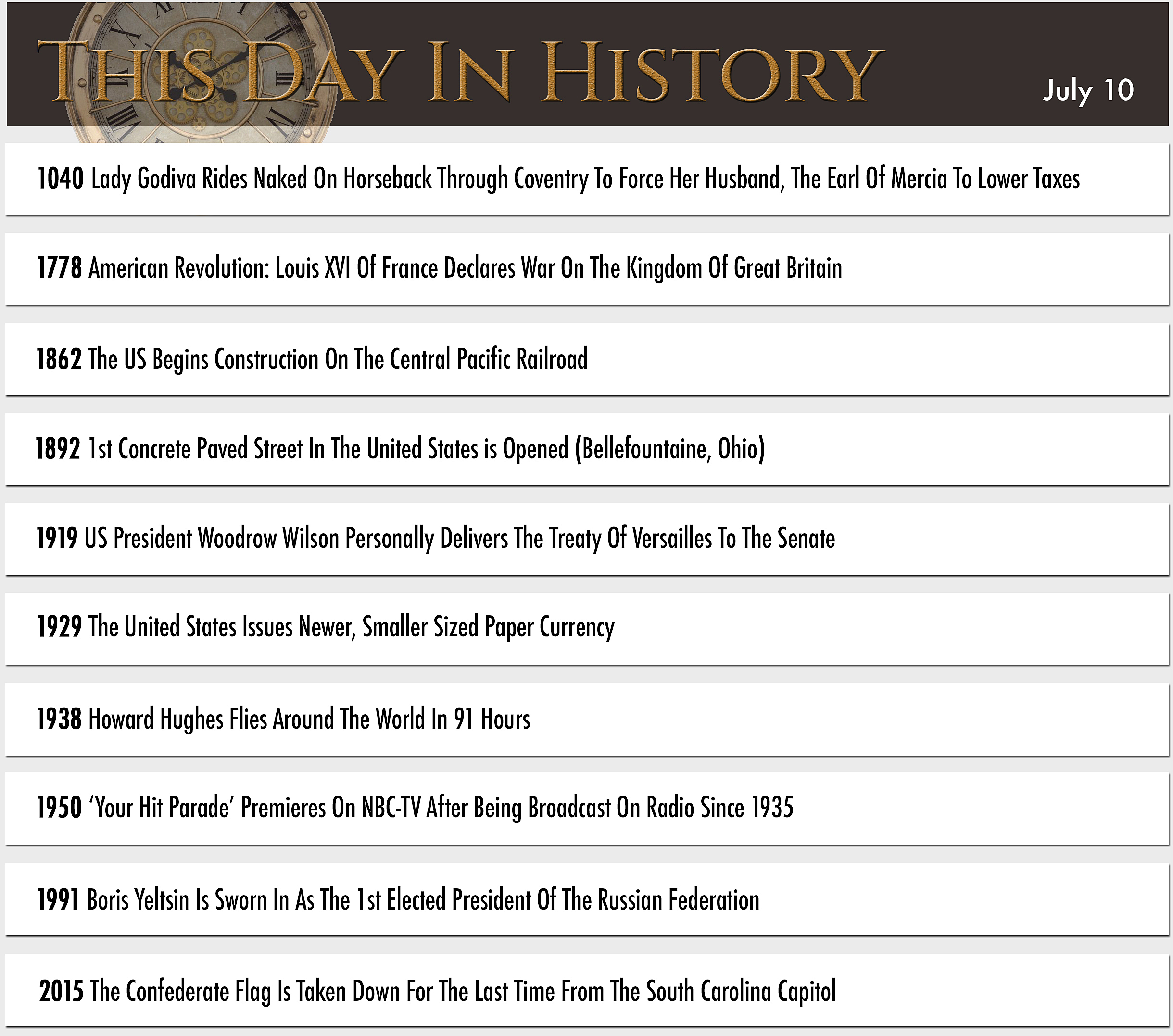 THIS DAY IN HISTORY

July 10

1040 Lady Godiva Rides Naked On Horseback Through Coventry To Force Her Husband, The Earl Of Mercia To Lower Taxes

1778 American Revolution: Louis XVI Of France Declares War On The Kingdom Of Great Britain

1862 The US Begins Construction On The Central Pacific Railroad

1892 1st Concrete Paved Street In The United States is Opened (Bellefountaine, Ohio)

1919 US President Woodrow Wilson Personally Delivers The Treaty Of Versailles To The Senate

1929 The United States Issues Newer, Smaller Sized Paper Currency

1938 Howard Hughes Flies Around The World In 91 Hours

1950 'Your Hit Parade' Premieres On NBC-TV After Being Broadcast On Radio Since 1935

1991 Boris Yeltsin Is Sworn In As The 1st Elected President Of The Russian Federation

2015 The Confederate Flag Is Taken Down For The Last Time From The South Carolina Capitol